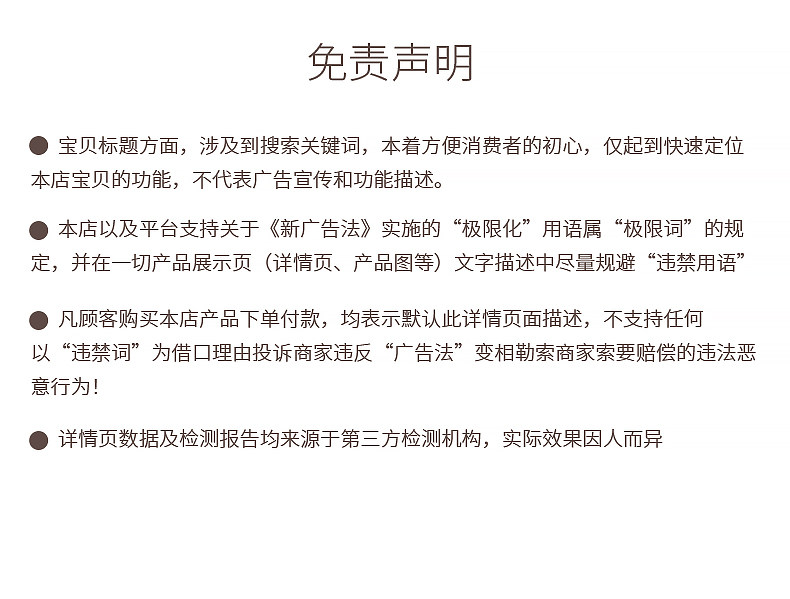 免责声明

• 宝贝标题方面，涉及到搜索关键词，本着方便消费者的初心，仅起到快速定位本店宝贝的功能，不代表广告宣传和功能描述。

• 本店以及平台支持关于《新广告法》实施的“极限化”用语属“极限词”的规定，并在一切产品展示页（详情页、产品图等）文字描述中尽量规避“违禁用语”

• 凡顾客购买本店产品下单付款，均表示默认此详情页面描述，不支持任何以“违禁词”为借口理由投诉商家违反“广告法”变相勒索商家索要赔偿的违法恶意行为！

• 详情页数据及检测报告均来源于第三方检测机构，实际效果因人而异